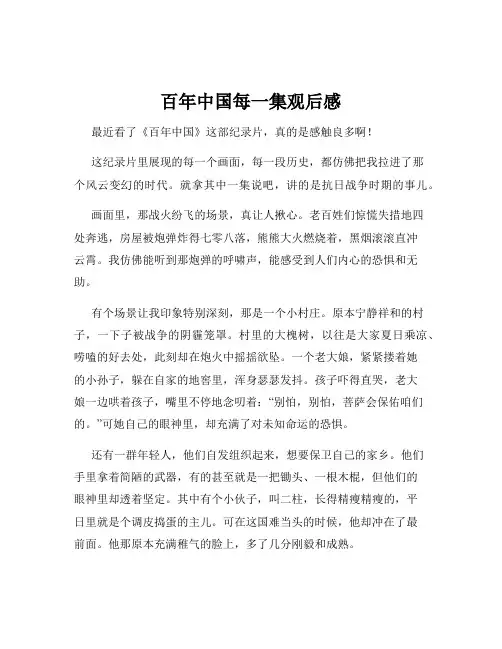 百年中国每一集观后感

最近看了《百年中国》这部纪录片，真的是感触良多啊！

这纪录片里展现的每一个画面，每一段历史，都仿佛把我拉进了那个风云变幻的时代。就拿其中一集说吧，讲的是抗日战争时期的事儿。

画面里，那战火纷飞的场景，真让人揪心。老百姓们惊慌失措地四处奔逃，房屋被炮弹炸得七零八落，熊熊大火燃烧着，黑烟滚滚直冲云霄。我仿佛能听到那炮弹的呼啸声，能感受到人们内心的恐惧和无助。

有个场景让我印象特别深刻，那是一个小村庄。原本宁静祥和的村子，一下子被战争的阴霾笼罩。村里的大槐树，以往是大家夏日乘凉、唠嗑的好去处，此刻却在炮火中摇摇欲坠。一个老大娘，紧紧搂着她的小孙子，躲在自家的地窖里，浑身瑟瑟发抖。孩子吓得直哭，老大娘一边哄着孩子，嘴里不停地念叨着："别怕，别怕，菩萨会保佑咱们的。"可她自己的眼神里，却充满了对未知命运的恐惧。

还有一群年轻人，他们自发组织起来，想要保卫自己的家乡。他们手里拿着简陋的武器，有的甚至就是一把锄头、一根木棍，但他们的眼神里却透着坚定。其中有个小伙子，叫二柱，长得精瘦精瘦的，平日里就是个调皮捣蛋的主儿。可在这国难当头的时候，他却冲在了最前面。他那原本充满稚气的脸上，多了几分刚毅和成熟。